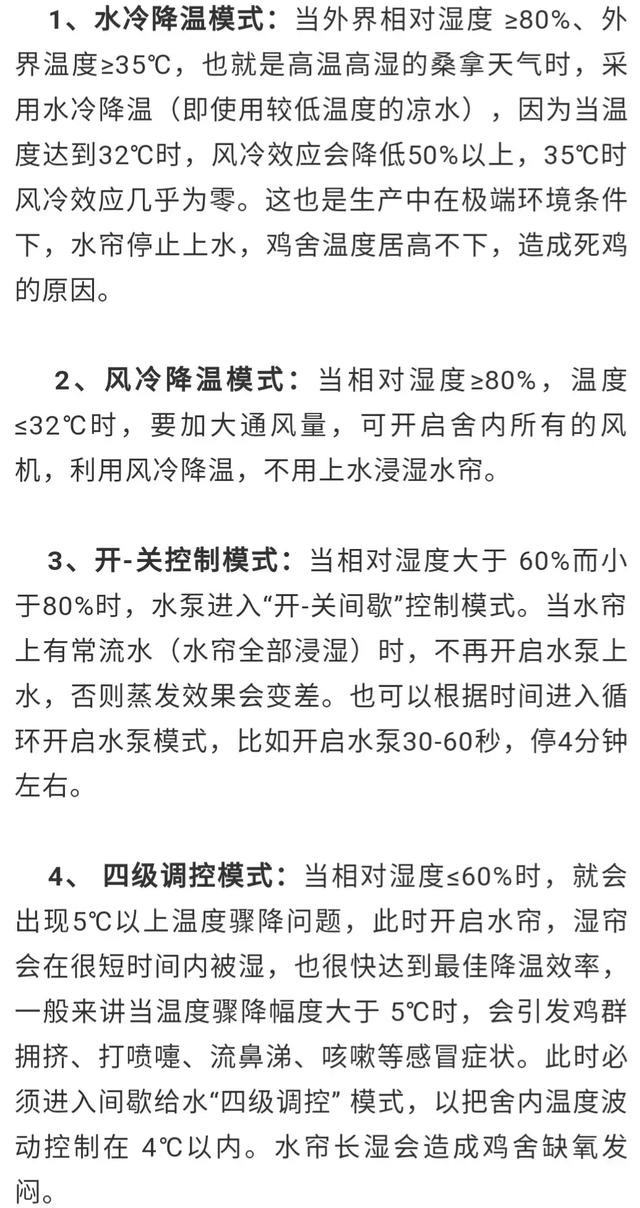 1、水冷降温模式：当外界相对湿度 ≥80%、外界温度≥35℃，也就是高温高湿的桑拿天气时，采用水冷降温（即使用较低温度的凉水），因为当温度达到32℃时，风冷效应会降低50%以上，35℃时风冷效应几乎为零。这也是生产中在极端环境条件下，水帘停止上水，鸡舍温度居高不下，造成死鸡的原因。

2、风冷降温模式：当相对湿度≥80%，温度≤32℃时，要加大通风量，可开启舍内所有的风机，利用风冷降温，不用上水浸湿水帘。

3、开-关控制模式：当相对湿度大于 60%而小于80%时，水泵进入“开-关间歇”控制模式。当水帘上有常流水（水帘全部浸湿）时，不再开启水泵上水，否则蒸发效果会变差。也可以根据时间进入循环开启水泵模式，比如开启水泵30-60秒，停4分钟左右。

4、 四级调控模式：当相对湿度≤60%时，就会出现5℃以上温度骤降问题，此时开启水帘，湿帘会在很短时间内被湿，也很快达到最佳降温效率，一般来讲当温度骤降幅度大于 5℃时，会引发鸡群拥挤、打喷嚏、流鼻涕、咳嗽等感冒症状。此时必须进入间歇给水“四级调控” 模式，以把舍内温度波动控制在 4℃以内。水帘长湿会造成鸡舍缺氧发闷。